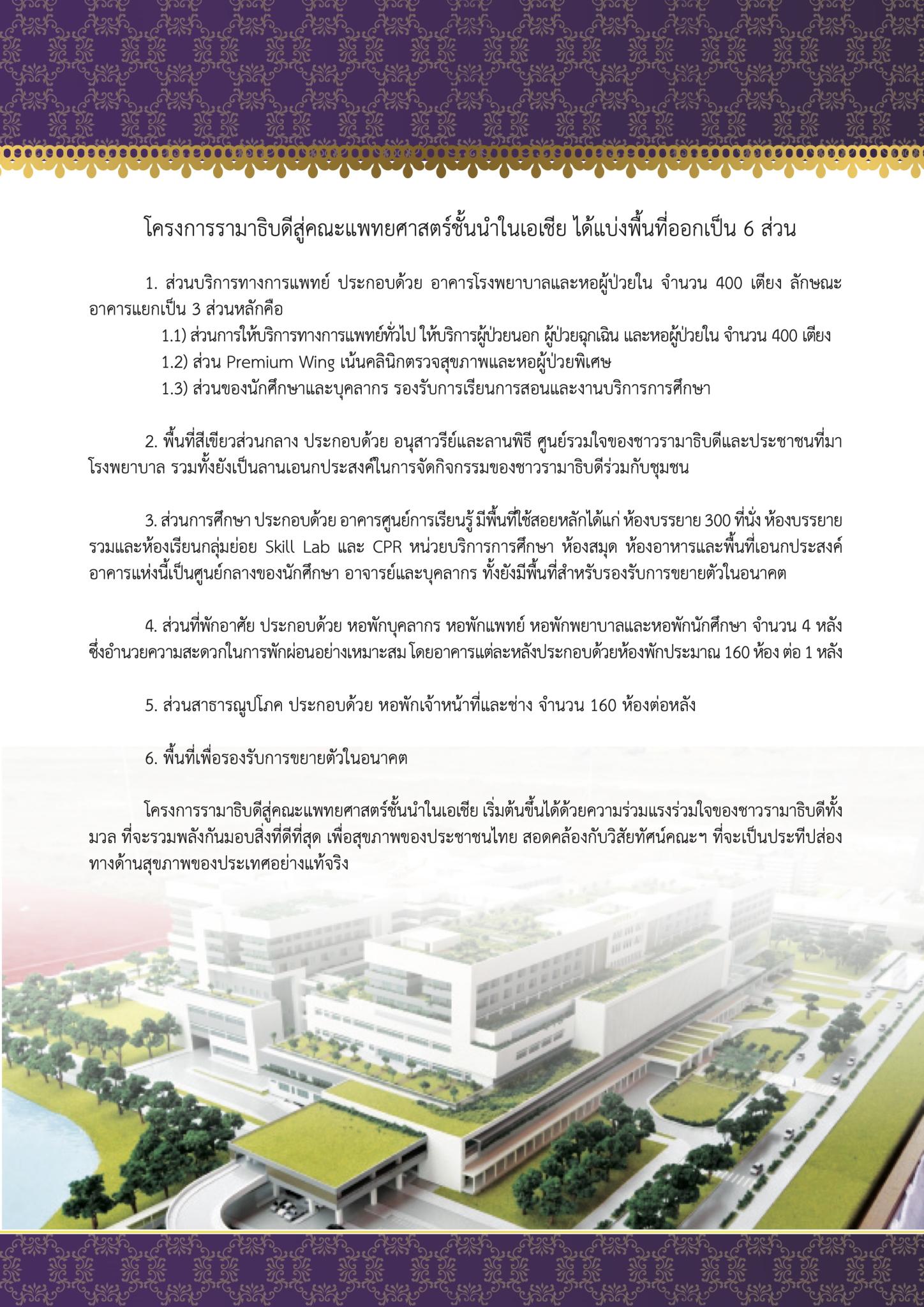 โครงการรามาธิบดีสู่คณะแพทยศาสตร์ชั้นนำในเอเชีย ได้แบ่งพื้นที่ออกเป็น 6 ส่วน

1. ส่วนบริการทางการแพทย์ ประกอบด้วย อาคารโรงพยาบาลและหอผู้ป่วยใน จำนวน 400 เตียง ลักษณะอาคารแยกเป็น 3 ส่วนหลักคือ

1.1) ส่วนการให้บริการทางการแพทย์ทั่วไป ให้บริการผู้ป่วยนอก ผู้ป่วยฉุกเฉิน และหอผู้ป่วยใน จำนวน 400 เตียง

1.2) ส่วน Premium Wing เน้นคลินิกตรวจสุขภาพและหอผู้ป่วยพิเศษ

1.3) ส่วนของนักศึกษาและบุคลากร รองรับการเรียนการสอนและงานบริการการศึกษา

2. พื้นที่สีเขียวส่วนกลาง ประกอบด้วย อนุสาวรีย์และลานพิธี ศูนย์รวมใจของชาวรามาธิบดีและประชาชนที่มาโรงพยาบาล รวมทั้งยังเป็นลานเอนกประสงค์ในการจัดกิจกรรมของชาวรามาธิบดีร่วมกับชุมชน

3. ส่วนการศึกษา ประกอบด้วย อาคารศูนย์การเรียนรู้ มีพื้นที่ใช้สอยหลักได้แก่ ห้องบรรยาย 300 ที่นั่ง ห้องบรรยายรวมและห้องเรียนกลุ่มย่อย Skill Lab และ CPR หน่วยบริการการศึกษา ห้องสมุด ห้องอาหารและพื้นที่เอนกประสงค์ อาคารแห่งนี้เป็นศูนย์กลางของนักศึกษา อาจารย์และบุคลากร ทั้งยังมีพื้นที่สำหรับรองรับการขยายตัวในอนาคต

4. ส่วนที่พักอาศัย ประกอบด้วย หอพักบุคลากร หอพักแพทย์ หอพักพยาบาลและหอพักนักศึกษา จำนวน 4 หลัง ซึ่งอำนวยความสะดวกในการพักผ่อนอย่างเหมาะสม โดยอาคารแต่ละหลังประกอบด้วยห้องพักประมาณ 160 ห้อง ต่อ 1 หลัง

5. ส่วนสาธารณูปโภค ประกอบด้วย หอพักเจ้าหน้าที่และช่าง จำนวน 160 ห้องต่อหลัง

6. พื้นที่เพื่อรองรับการขยายตัวในอนาคต

โครงการรามาธิบดีสู่คณะแพทยศาสตร์ชั้นนำในเอเชีย เริ่มต้นขึ้นได้ด้วยความร่วมแรงร่วมใจของชาวรามาธิบดีทั้งมวล ที่จะรวมพลังกันมอบสิ่งที่ดีที่สุด เพื่อสุขภาพของประชาชนไทย สอดคล้องกับวิสัยทัศน์คณะฯ ที่จะเป็นประทีปส่องทางด้านสุขภาพของประเทศอย่างแท้จริง